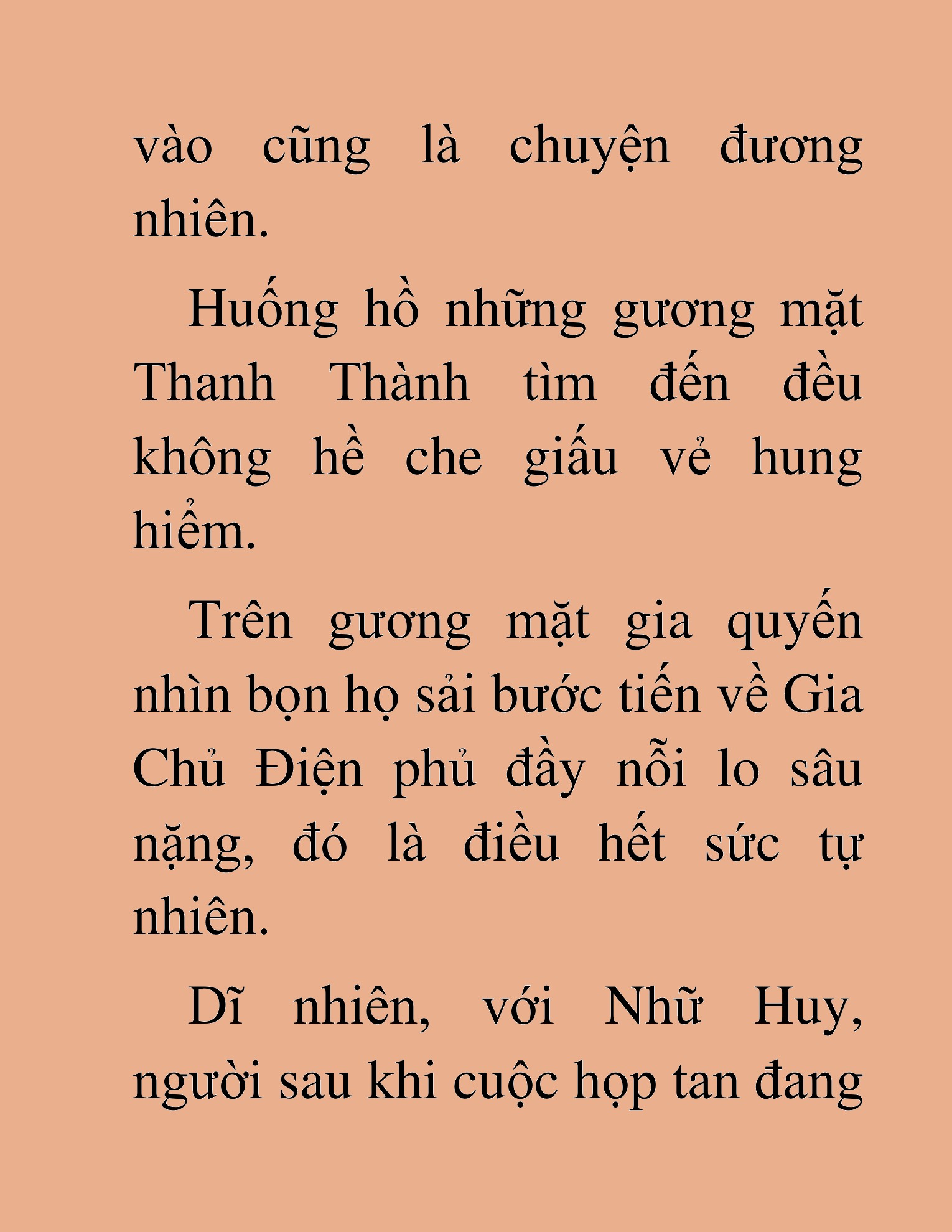 vào cũng là chuyện đương nhiên.

Huống hồ những gương mặt Thanh Thành tìm đến đều không hề che giấu vẻ hung hiểm.

Trên gương mặt gia quyến nhìn bọn họ sải bước tiến về Gia Chủ Điện phủ đầy nỗi lo sâu nặng, đó là điều hết sức tự nhiên.

Dĩ nhiên, với Nhữ Huy, người sau khi cuộc họp tan đang